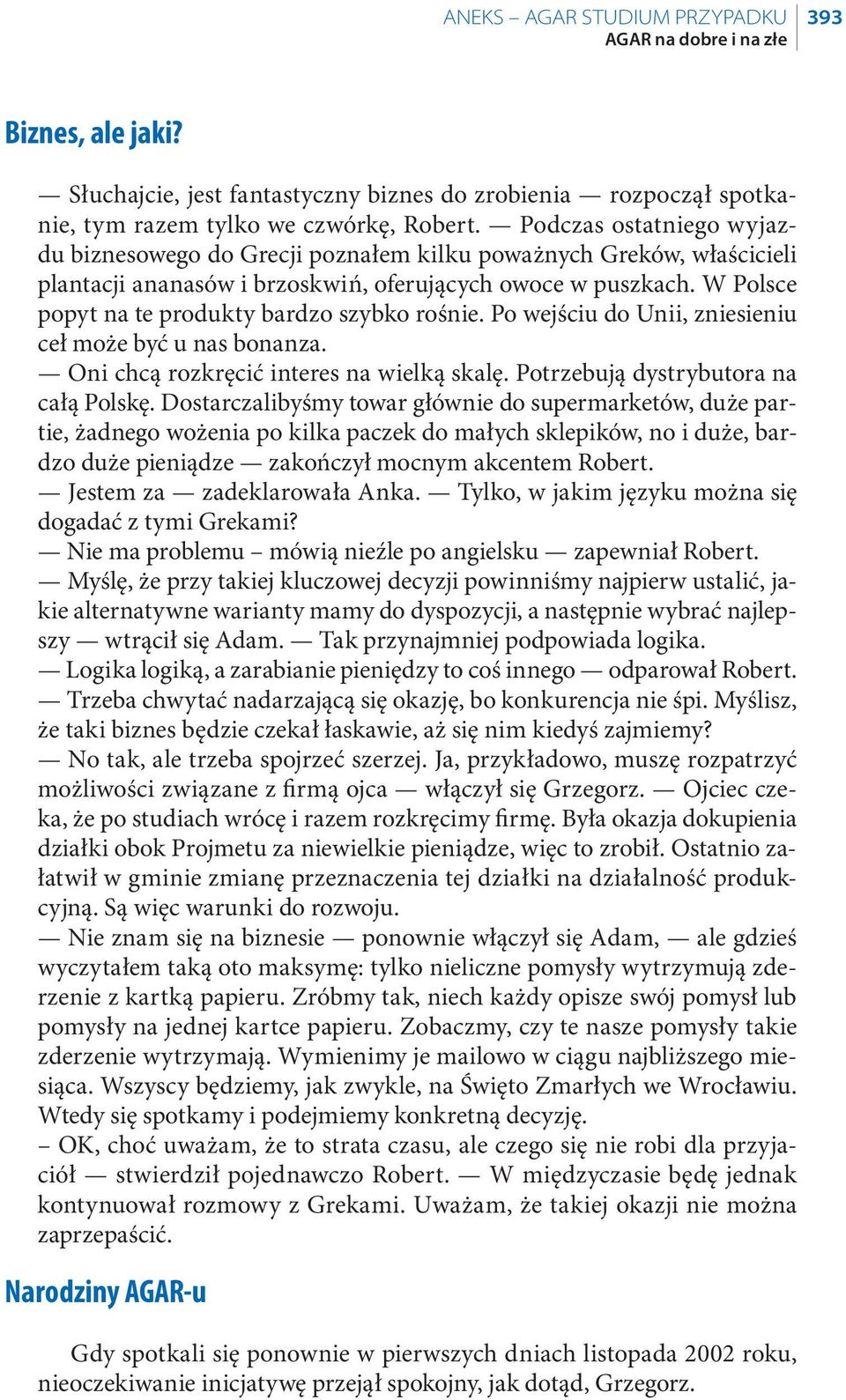 ANEKS – AGAR STUDIUM PRZYPADKU
AGAR na dobre i na złe
393

Biznes, ale jaki?

— Słuchajcie, jest fantastyczny biznes do zrobienia — rozpoczął spotkanie, tym razem tylko we czwórkę, Robert. — Podczas ostatniego wyjazdu biznesowego do Grecji poznałem kilku poważnych Greków, właścicieli plantacji ananasów i brzoskwiń, oferujących owoce w puszkach. W Polsce popyt na te produkty bardzo szybko rośnie. Po wejściu do Unii, zniesieniu ceł może być u nas bonanza.
— Oni chcą rozkręcić interes na wielką skalę. Potrzebują dystrybutora na całą Polskę. Dostarczalibyśmy towar głównie do supermarketów, duże partie, żadnego wożenia po kilka paczek do małych sklepików, no i duże, bardzo duże pieniądze — zakończył mocnym akcentem Robert.
— Jestem za — zadeklarowała Anka. — Tylko, w jakim języku można się dogadać z tymi Grekami?
— Nie ma problemu – mówią nieźle po angielsku — zapewniał Robert.
— Myślę, że przy takiej kluczowej decyzji powinniśmy najpierw ustalić, jakie alternatywne warianty mamy do dyspozycji, a następnie wybrać najlepszy — wtrącił się Adam. — Tak przynajmniej podpowiada logika.
— Logika logiką, a zarabianie pieniędzy to coś innego — odparował Robert. — Trzeba chwytać nadarzającą się okazję, bo konkurencja nie śpi. Myślisz, że taki biznes będzie czekał łaskawie, aż się nim kiedyś zajmiemy?
— No tak, ale trzeba spojrzeć szerzej. Ja, przykładowo, muszę rozpatrzyć możliwości związane z firmą ojca — włączył się Grzegorz. — Ojciec czeka, że po studiach wrócę i razem rozkręcimy firmę. Była okazja dokupienia działki obok Projmetu za niewielkie pieniądze, więc to zrobił. Ostatnio załatwił w gminie zmianę przeznaczenia tej działki na działalność produkcyjną. Są więc warunki do rozwoju.
— Nie znam się na biznesie — ponownie włączył się Adam, — ale gdzieś wyczytałem taką oto maksymę: tylko nieliczne pomysły wytrzymują zderzenie z kartką papieru. Zróbmy tak, niech każdy opisze swój pomysł lub pomysły na jednej kartce papieru. Zobaczmy, czy te nasze pomysły takie zderzenie wytrzymają. Wymienimy je mailowo w ciągu najbliższego miesiąca. Wszyscy będziemy, jak zwykle, na Święto Zmarłych we Wrocławiu. Wtedy się spotkamy i podejmiemy konkretną decyzję.
– OK, choć uważam, że to strata czasu, ale czego się nie robi dla przyjaciół — stwierdził pojednawczo Robert. — W międzyczasie będę jednak kontynuował rozmowy z Grekami. Uważam, że takiej okazji nie można zaprzepaścić.

Narodziny AGAR-u

Gdy spotkali się ponownie w pierwszych dniach listopada 2002 roku, nieoczekiwanie inicjatywę przejął spokojny, jak dotąd, Grzegorz.